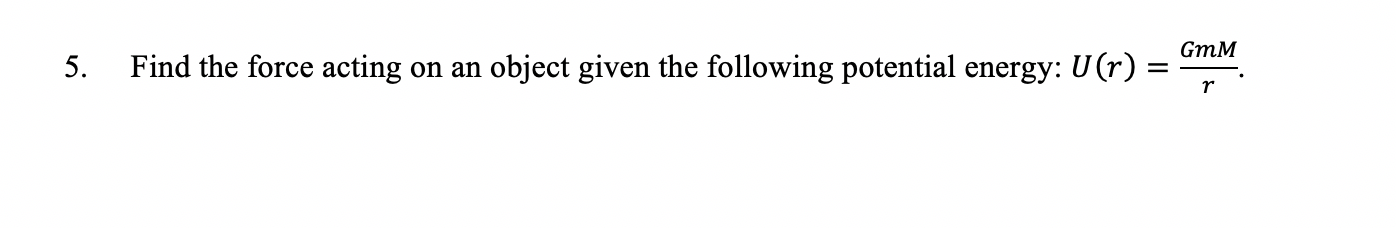 5. Find the force acting on an object given the following potential energy: $U(r) = \frac{GmM}{r}$.